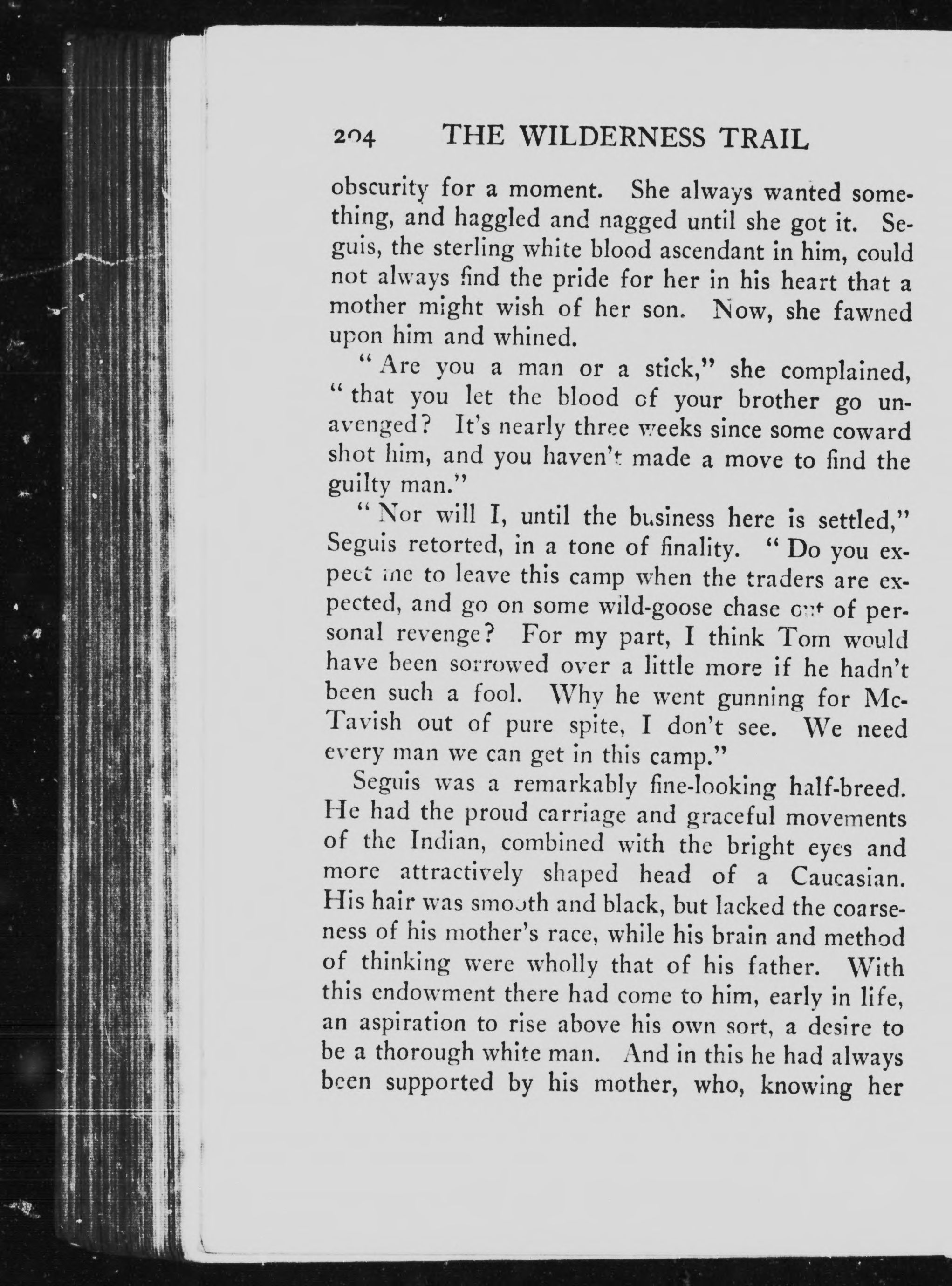 204 THE WILDERNESS TRAIL

obscurity for a moment. She always wanted something, and haggled and nagged until she got it. Seguis, the sterling white blood ascendant in him, could not always find the pride for her in his heart that a mother might wish of her son. Now, she fawned upon him and whined.

"Are you a man or a stick," she complained, "that you let the blood of your brother go unavenged? It's nearly three weeks since some coward shot him, and you haven't made a move to find the guilty man."

"Nor will I, until the business here is settled," Seguis retorted, in a tone of finality. "Do you expect me to leave this camp when the traders are expected, and go on some wild-goose chase out of personal revenge? For my part, I think Tom would have been sorrowed over a little more if he hadn't been such a fool. Why he went gunning for McTavish out of pure spite, I don't see. We need every man we can get in this camp."

Seguis was a remarkably fine-looking half-breed. He had the proud carriage and graceful movements of the Indian, combined with the bright eyes and more attractively shaped head of a Caucasian. His hair was smooth and black, but lacked the coarseness of his mother's race, while his brain and method of thinking were wholly that of his father. With this endowment there had come to him, early in life, an aspiration to rise above his own sort, a desire to be a thorough white man. And in this he had always been supported by his mother, who, knowing her